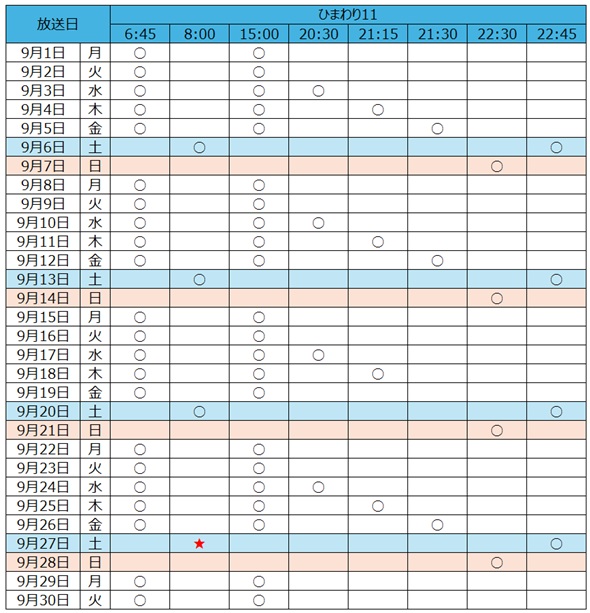 | 放送日 | | ひまわり11 | | | | | | | |
|---|---|---|---|---|---|---|---|---|---|
| | | 6:45 | 8:00 | 15:00 | 20:30 | 21:15 | 21:30 | 22:30 | 22:45 |
| 9月1日 | 月 | ○ | | ○ | | | | | |
| 9月2日 | 火 | ○ | | ○ | | | | | |
| 9月3日 | 水 | ○ | | ○ | ○ | | | | |
| 9月4日 | 木 | ○ | | ○ | | ○ | | | |
| 9月5日 | 金 | ○ | | ○ | | | ○ | | |
| 9月6日 | 土 | | ○ | | | | | | ○ |
| 9月7日 | 日 | | | | | | | ○ | |
| 9月8日 | 月 | ○ | | ○ | | | | | |
| 9月9日 | 火 | ○ | | ○ | | | | | |
| 9月10日 | 水 | ○ | | ○ | ○ | | | | |
| 9月11日 | 木 | ○ | | ○ | | ○ | | | |
| 9月12日 | 金 | ○ | | ○ | | | ○ | | |
| 9月13日 | 土 | | ○ | | | | | | ○ |
| 9月14日 | 日 | | | | | | | ○ | |
| 9月15日 | 月 | ○ | | ○ | | | | | |
| 9月16日 | 火 | ○ | | ○ | | | | | |
| 9月17日 | 水 | ○ | | ○ | ○ | | | | |
| 9月18日 | 木 | ○ | | ○ | | ○ | | | |
| 9月19日 | 金 | ○ | | ○ | | | | | |
| 9月20日 | 土 | | ○ | | | | | | ○ |
| 9月21日 | 日 | | | | | | | ○ | |
| 9月22日 | 月 | ○ | | ○ | | | | | |
| 9月23日 | 火 | ○ | | ○ | | | | | |
| 9月24日 | 水 | ○ | | ○ | ○ | | | | |
| 9月25日 | 木 | ○ | | ○ | | ○ | | | |
| 9月26日 | 金 | ○ | | ○ | | | ○ | | |
| 9月27日 | 土 | | ★ | | | | | | ○ |
| 9月28日 | 日 | | | | | | | ○ | |
| 9月29日 | 月 | ○ | | ○ | | | | | |
| 9月30日 | 火 | ○ | | ○ | | | | | |